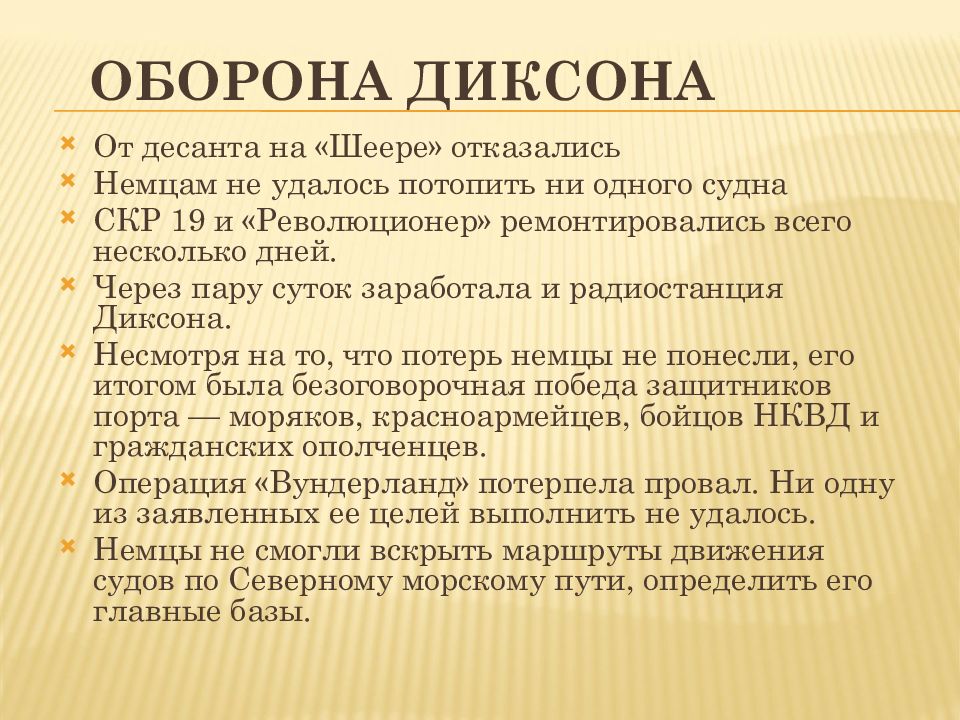 ОБОРОНА ДИКСОНА

От десанта на «Шеере» отказались

Немцам не удалось потопить ни одного судна

СКР 19 и «Революционер» ремонтировались всего несколько дней.

Через пару суток заработала и радиостанция Диксона.

Несмотря на то, что потерь немцы не понесли, его итогом была безоговорочная победа защитников порта — моряков, красноармейцев, бойцов НКВД и гражданских ополченцев.

Операция «Вундерланд» потерпела провал. Ни одну из заявленных ее целей выполнить не удалось.

Немцы не смогли вскрыть маршруты движения судов по Северному морскому пути, определить его главные базы.